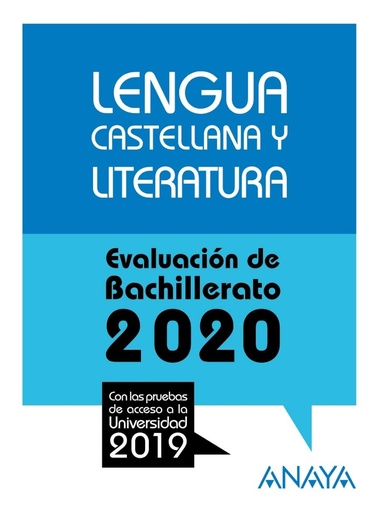 LENGUA CASTELLANA Y LITERATURA

Evaluación de Bachillerato 2020

Con las pruebas de acceso a la Universidad 2019

ANAYA